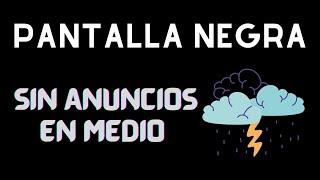 PANTALLA NEGRA

SIN ANUNCIOS EN MEDIO